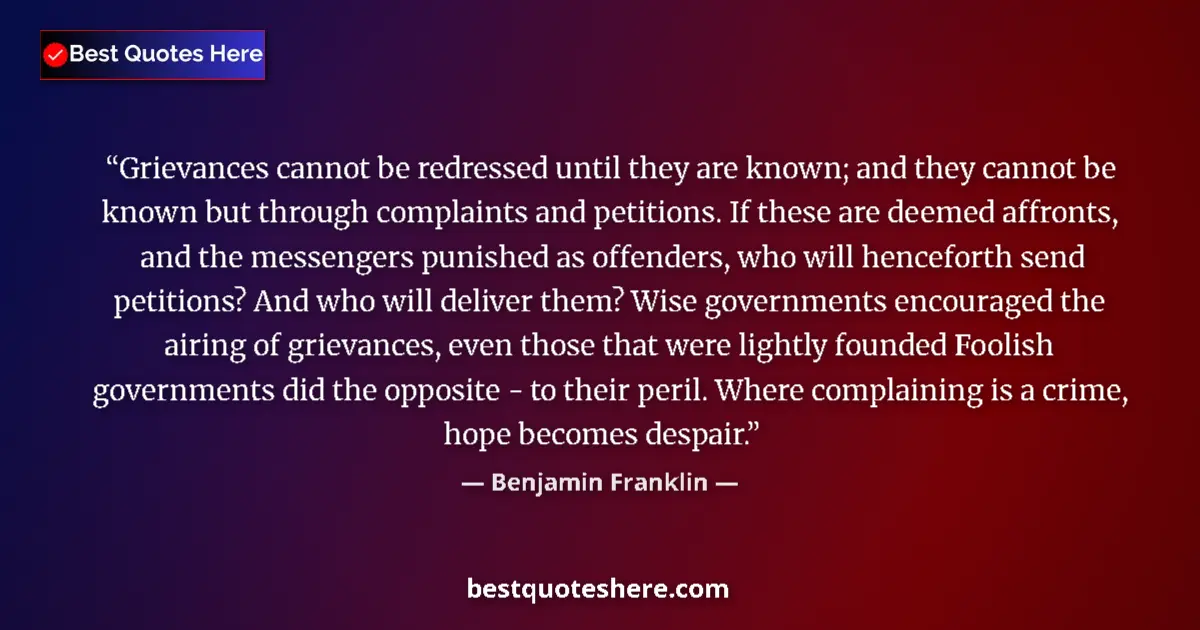 Best Quotes Here

“Grievances cannot be redressed until they are known; and they cannot be known but through complaints and petitions. If these are deemed affronts, and the messengers punished as offenders, who will henceforth send petitions? And who will deliver them? Wise governments encouraged the airing of grievances, even those that were lightly founded Foolish governments did the opposite - to their peril. Where complaining is a crime, hope becomes despair.”

— Benjamin Franklin —

bestquoteshere.com